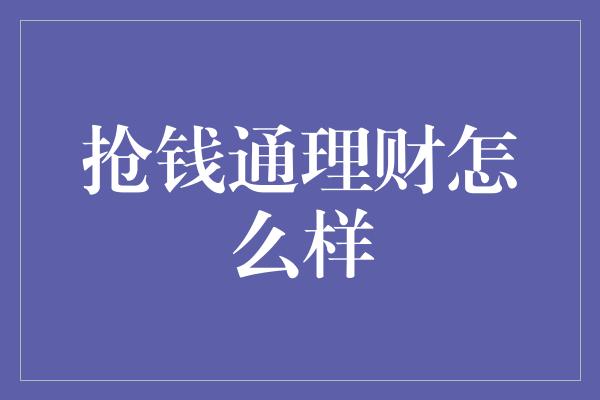 抢钱通理财怎么样